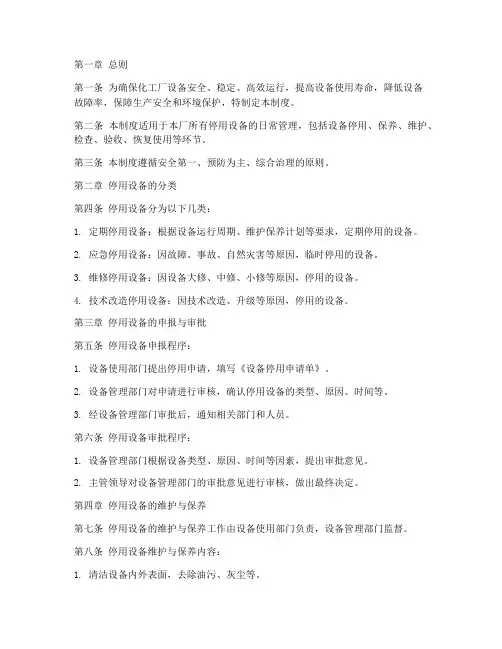 第一章 总则

第一条 为确保化工厂设备安全、稳定、高效运行，提高设备使用寿命，降低设备故障率，保障生产安全和环境保护，特制定本制度。

第二条 本制度适用于本厂所有停用设备的日常管理，包括设备停用、保养、维护、检查、验收、恢复使用等环节。

第三条 本制度遵循安全第一、预防为主、综合治理的原则。

第二章 停用设备的分类

第四条 停用设备分为以下几类：

1. 定期停用设备：根据设备运行周期、维护保养计划等要求，定期停用的设备。

2. 应急停用设备：因故障、事故、自然灾害等原因，临时停用的设备。

3. 维修停用设备：因设备大修、中修、小修等原因，停用的设备。

4. 技术改造停用设备：因技术改造、升级等原因，停用的设备。

第三章 停用设备的申报与审批

第五条 停用设备申报程序：

1. 设备使用部门提出停用申请，填写《设备停用申请单》。

2. 设备管理部门对申请进行审核，确认停用设备的类型、原因、时间等。

3. 经设备管理部门审批后，通知相关部门和人员。

第六条 停用设备审批程序：

1. 设备管理部门根据设备类型、原因、时间等因素，提出审批意见。

2. 主管领导对设备管理部门的审批意见进行审核，做出最终决定。

第四章 停用设备的维护与保养

第七条 停用设备的维护与保养工作由设备使用部门负责，设备管理部门监督。

第八条 停用设备维护与保养内容：

1. 清洁设备内外表面，去除油污、灰尘等。